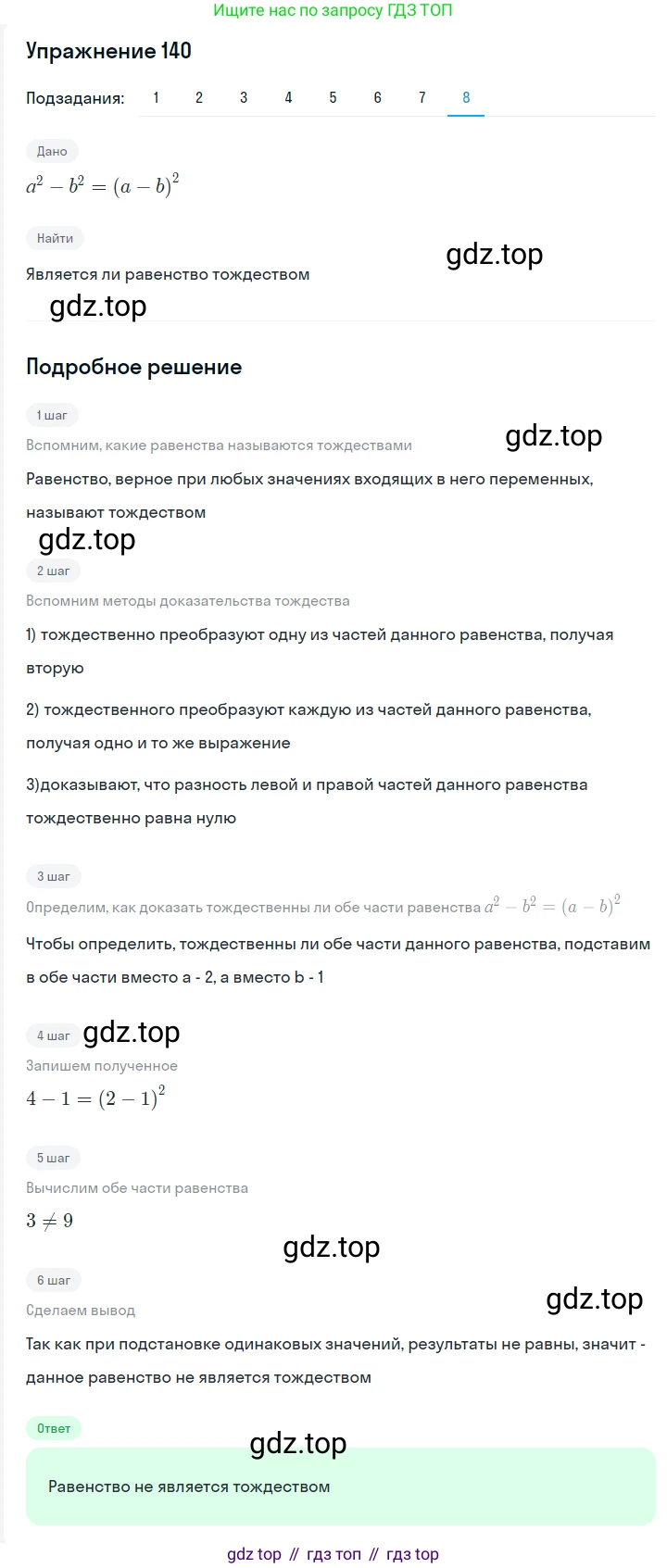 Ищите нас по запросу ГДЗ ТОП

Упражнение 140

Подзадания: 1 2 3 4 5 6 7 8

Дано

$a^2 - b^2 = (a - b)^2$

Найти

gdz.top

Является ли равенство тождеством

gdz.top

Подробное решение

1 шаг

gdz.top

Вспомним, какие равенства называются тождествами

Равенство, верное при любых значениях входящих в него переменных, называют тождеством

gdz.top

2 шаг

Вспомним методы доказательства тождества

1) тождественно преобразуют одну из частей данного равенства, получая вторую

2) тождественного преобразуют каждую из частей данного равенства, получая одно и то же выражение

3)доказывают, что разность левой и правой частей данного равенства тождественно равна нулю

3 шаг

Определим, как доказать тождественны ли обе части равенства $a^2 - b^2 = (a - b)^2$

Чтобы определить, тождественны ли обе части данного равенства, подставим в обе части вместо a - 2, а вместо b - 1

4 шаг gdz.top

Запишем полученное

$4 - 1 = (2 - 1)^2$

5 шаг

Вычислим обе части равенства

$3 \neq 9$

gdz.top

6 шаг

gdz.top

Сделаем вывод

Так как при подстановке одинаковых значений, результаты не равны, значит - данное равенство не является тождеством

Ответ

gdz.top

Равенство не является тождеством

gdz top // гдз топ // гдз top